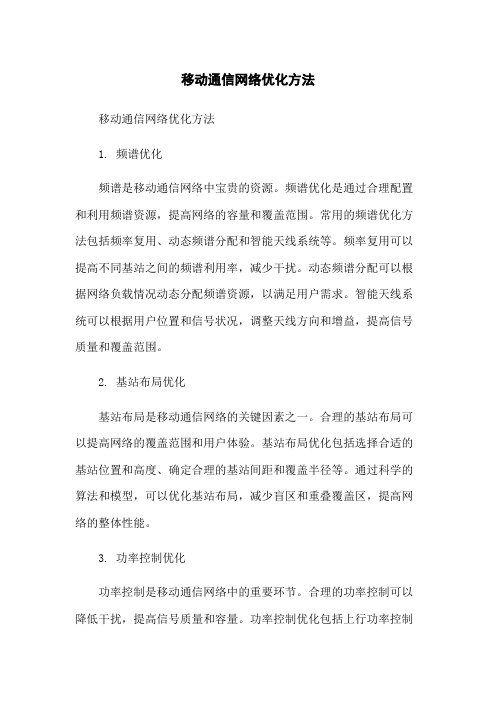 移动通信网络优化方法

移动通信网络优化方法

1. 频谱优化

频谱是移动通信网络中宝贵的资源。频谱优化是通过合理配置和利用频谱资源，提高网络的容量和覆盖范围。常用的频谱优化方法包括频率复用、动态频谱分配和智能天线系统等。频率复用可以提高不同基站之间的频谱利用率，减少干扰。动态频谱分配可以根据网络负载情况动态分配频谱资源，以满足用户需求。智能天线系统可以根据用户位置和信号状况，调整天线方向和增益，提高信号质量和覆盖范围。

2. 基站布局优化

基站布局是移动通信网络的关键因素之一。合理的基站布局可以提高网络的覆盖范围和用户体验。基站布局优化包括选择合适的基站位置和高度、确定合理的基站间距和覆盖半径等。通过科学的算法和模型，可以优化基站布局，减少盲区和重叠覆盖区，提高网络的整体性能。

3. 功率控制优化

功率控制是移动通信网络中的重要环节。合理的功率控制可以降低干扰，提高信号质量和容量。功率控制优化包括上行功率控制